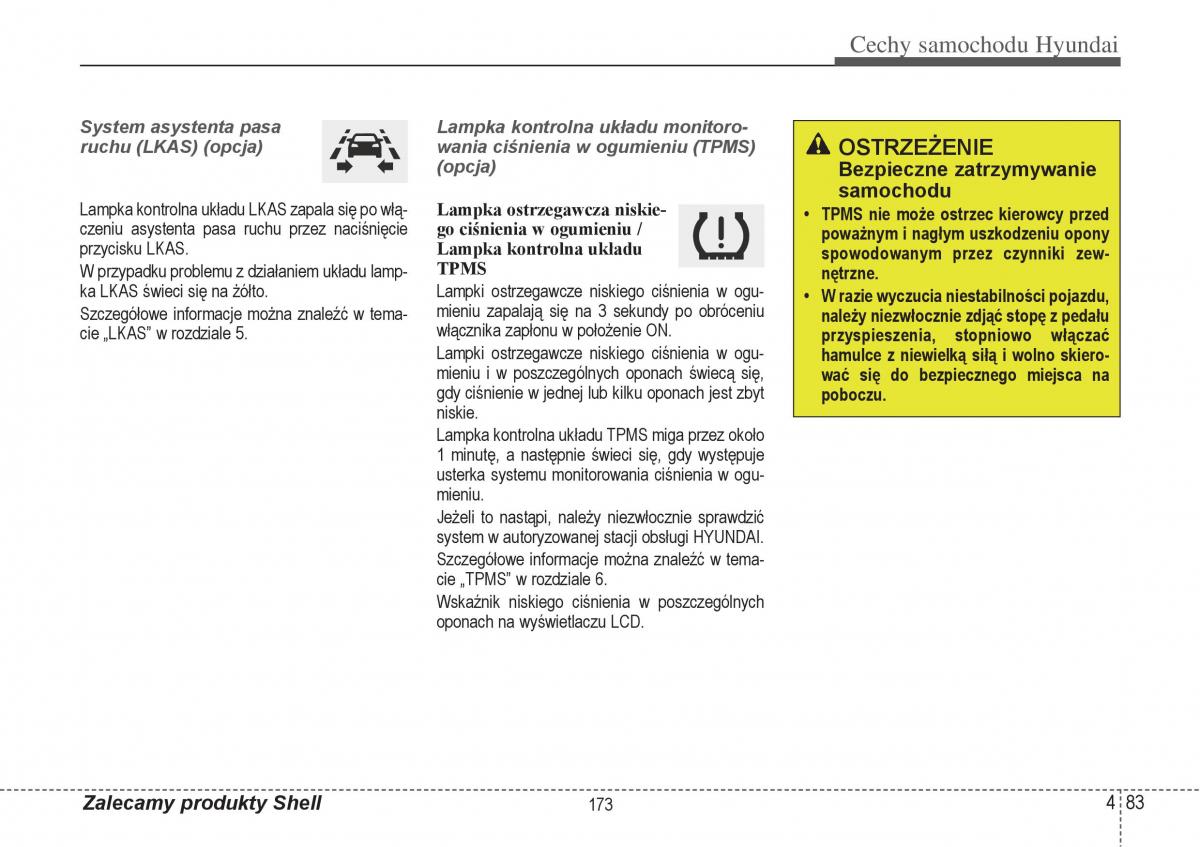 Cechy samochodu Hyundai

System asystenta pasa ruchu (LKAS) (opcja)

Lampka kontrolna układu LKAS zapala się po włączeniu asystenta pasa ruchu przez naciśnięcie przycisku LKAS.

W przypadku problemu z działaniem układu lampka LKAS świeci się na żółto.

Szczegółowe informacje można znaleźć w temacie „LKAS" w rozdziale 5.

Lampka kontrolna układu monitorowania ciśnienia w ogumieniu (TPMS) (opcja)

Lampka ostrzegawcza niskiego ciśnienia w ogumieniu / Lampka kontrolna układu TPMS

Lampki ostrzegawcze niskiego ciśnienia w ogumieniu zapalają się na 3 sekundy po obróceniu włącznika zapłonu w położenie ON.

Lampki ostrzegawcze niskiego ciśnienia w ogumieniu i w poszczególnych oponach świecą się, gdy ciśnienie w jednej lub kilku oponach jest zbyt niskie.

Lampka kontrolna układu TPMS miga przez około 1 minutę, a następnie świeci się, gdy występuje usterka systemu monitorowania ciśnienia w ogumieniu.

Jeżeli to nastąpi, należy niezwłocznie sprawdzić system w autoryzowanej stacji obsługi HYUNDAI.

Szczegółowe informacje można znaleźć w temacie „TPMS" w rozdziale 6.

Wskaźnik niskiego ciśnienia w poszczególnych oponach na wyświetlaczu LCD.

OSTRZEŻENIE
Bezpieczne zatrzymywanie samochodu

• TPMS nie może ostrzec kierowcy przed poważnym i nagłym uszkodzeniu opony spowodowanym przez czynniki zewnętrzne.
• W razie wyczucia niestabilności pojazdu, należy niezwłocznie zdjąć stopę z pedału przyspieszenia, stopniowo włączać hamulce z niewielką siłą i wolno skierować się do bezpiecznego miejsca na poboczu.

Zalecamy produkty Shell
173
4 83